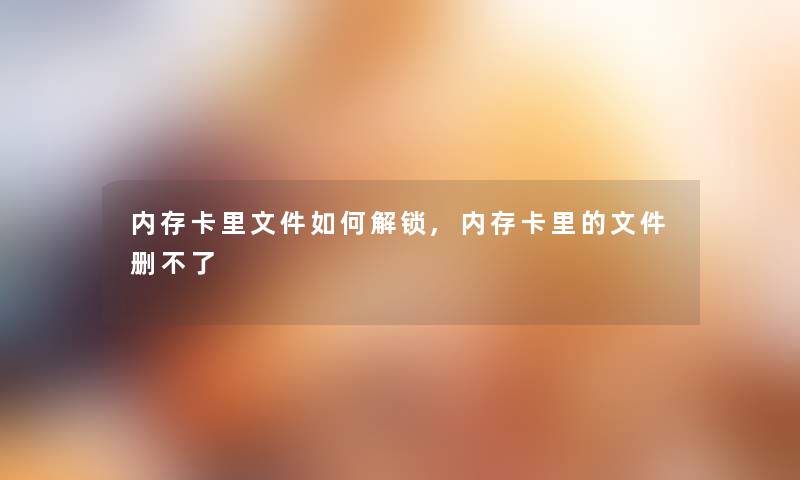 内存卡里文件如何解锁，内存卡里的文件删不了